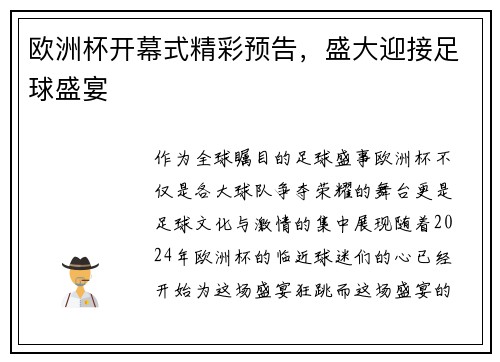 欧洲杯开幕式精彩预告，盛大迎接足球盛宴

作为全球瞩目的足球盛事欧洲杯不仅是各大球队争夺荣耀的舞台更是足球文化与激情的集中展现随着2024年欧洲杯的临近球迷们的心已经开始为这场盛宴狂跳而这场盛宴的